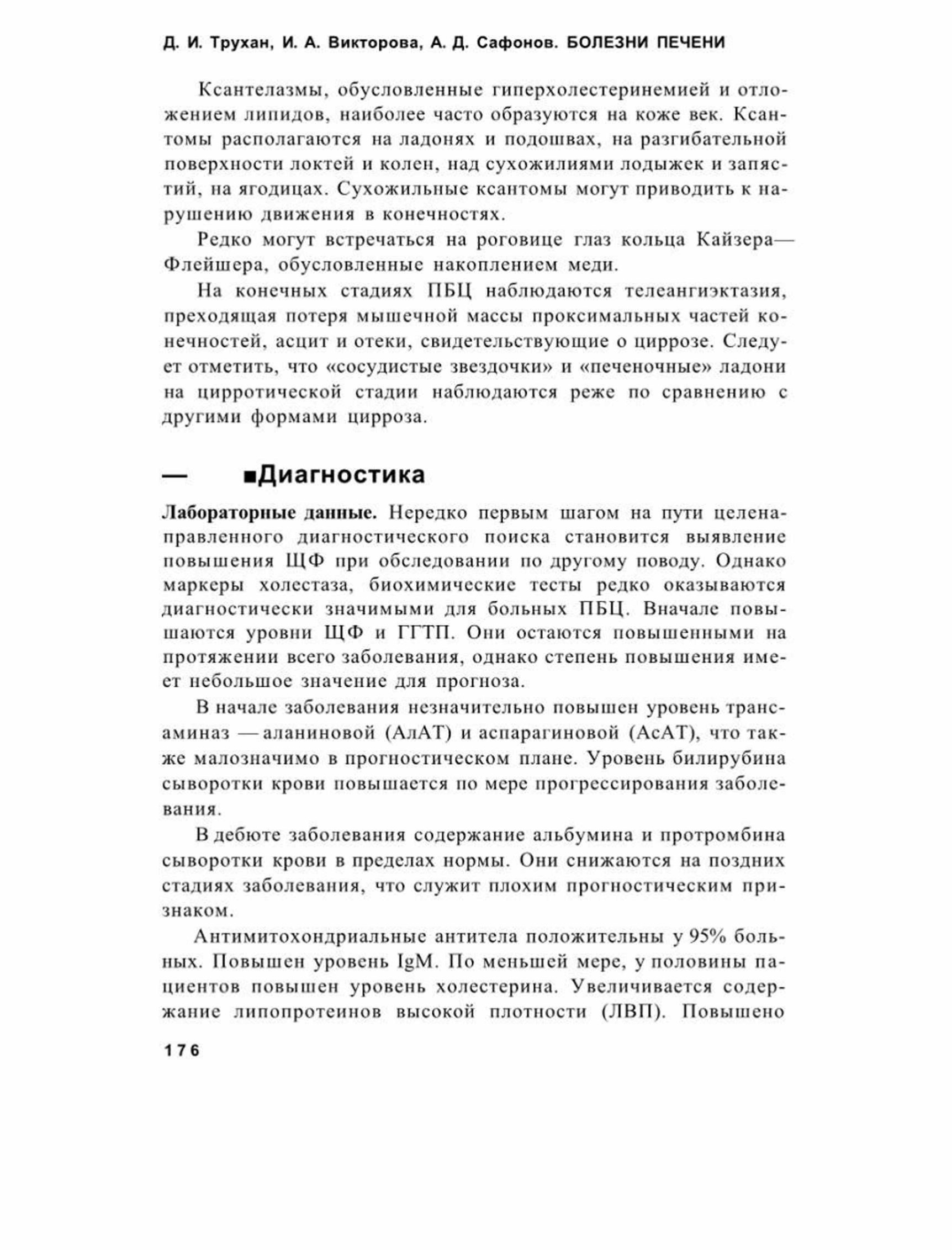 Д. И. Трухан, И. А. Викторова, А. Д. Сафонов. БОЛЕЗНИ ПЕЧЕНИ

Ксантелазмы, обусловленные гиперхолестеринемией и отложением липидов, наиболее часто образуются на коже век. Ксантомы располагаются на ладонях и подошвах, на разгибательной поверхности локтей и колен, над сухожилиями лодыжек и запястий, на ягодицах. Сухожильные ксантомы могут приводить к нарушению движения в конечностях.

Редко могут встречаться на роговице глаз кольца Кайзера—Флейшера, обусловленные накоплением меди.

На конечных стадиях ПБЦ наблюдаются телеангиэктазия, преходящая потеря мышечной массы проксимальных частей конечностей, асцит и отеки, свидетельствующие о циррозе. Следует отметить, что «сосудистые звездочки» и «печеночные» ладони на цирротической стадии наблюдаются реже по сравнению с другими формами цирроза.

— ■Диагностика

Лабораторные данные. Нередко первым шагом на пути целенаправленного диагностического поиска становится выявление повышения ЩФ при обследовании по другому поводу. Однако маркеры холестаза, биохимические тесты редко оказываются диагностически значимыми для больных ПБЦ. Вначале повышаются уровни ЩФ и ГГТП. Они остаются повышенными на протяжении всего заболевания, однако степень повышения имеет небольшое значение для прогноза.

В начале заболевания незначительно повышен уровень трансаминаз — аланиновой (АлАТ) и аспарагиновой (АсАТ), что также малозначимо в прогностическом плане. Уровень билирубина сыворотки крови повышается по мере прогрессирования заболевания.

В дебюте заболевания содержание альбумина и протромбина сыворотки крови в пределах нормы. Они снижаются на поздних стадиях заболевания, что служит плохим прогностическим признаком.

Антимитохондриальные антитела положительны у 95% больных. Повышен уровень IgM. По меньшей мере, у половины пациентов повышен уровень холестерина. Увеличивается содержание липопротеинов высокой плотности (ЛВП). Повышено

176